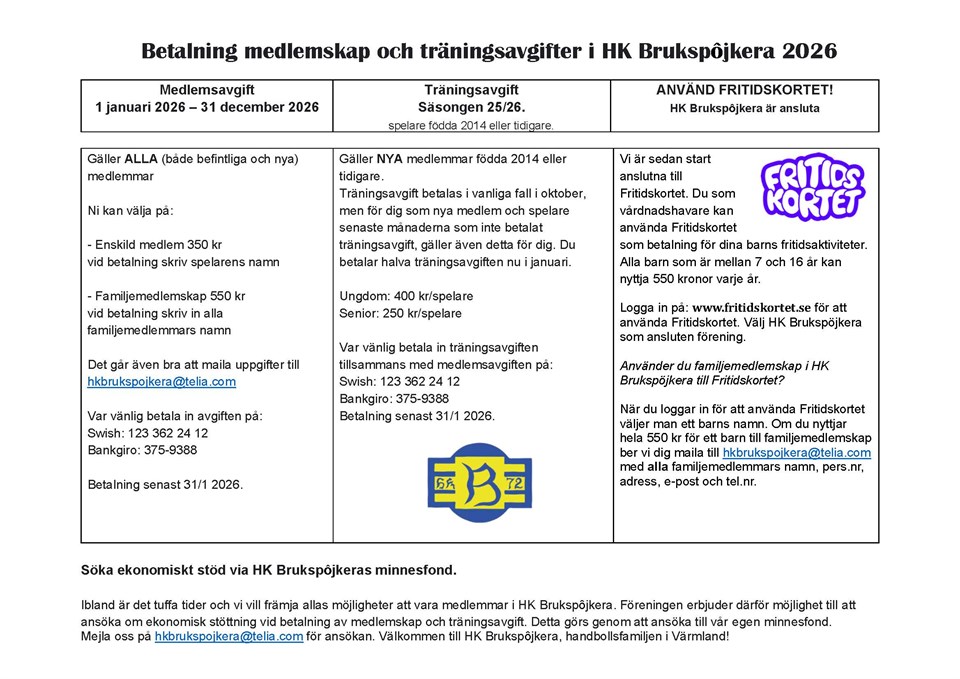 Betalning medlemskap och träningsavgifter i HK Brukspôjkera 2026

| Medlemsavgift 1 januari 2026 – 31 december 2026 | Träningsavgift Säsongen 25/26. spelare födda 2014 eller tidigare. | ANVÄND FRITIDSKORTET! HK Brukspôjkera är ansluta |
|---|---|---|

Gäller ALLA (både befintliga och nya) medlemmar

Ni kan välja på:

- Enskild medlem 350 kr
vid betalning skriv spelarens namn

- Familjemedlemskap 550 kr
vid betalning skriv in alla familjemedlemmars namn

Det går även bra att maila uppgifter till hkbrukspojkera@telia.com

Var vänlig betala in avgiften på:
Swish: 123 362 24 12
Bankgiro: 375-9388

Betalning senast 31/1 2026.

Gäller NYA medlemmar födda 2014 eller tidigare.
Träningsavgift betalas i vanliga fall i oktober, men för dig som nya medlem och spelare senaste månaderna som inte betalat träningsavgift, gäller även detta för dig. Du betalar halva träningsavgiften nu i januari.

Ungdom: 400 kr/spelare
Senior: 250 kr/spelare

Var vänlig betala in träningsavgiften tillsammans med medlemsavgiften på:
Swish: 123 362 24 12
Bankgiro: 375-9388
Betalning senast 31/1 2026.

HK B 72

Vi är sedan start anslutna till Fritidskortet. Du som vårdnadshavare kan använda Fritidskortet som betalning för dina barns fritidsaktiviteter. Alla barn som är mellan 7 och 16 år kan nyttja 550 kronor varje år.

FRITIDS KORTET

Logga in på: www.fritidskortet.se för att använda Fritidskortet. Välj HK Brukspôjkera som ansluten förening.

Använder du familjemedlemskap i HK Brukspôjkera till Fritidskortet?

När du loggar in för att använda Fritidskortet väljer man ett barns namn. Om du nyttjar hela 550 kr för ett barn till familjemedlemskap ber vi dig maila till hkbrukspojkera@telia.com med alla familjemedlemmars namn, pers.nr, adress, e-post och tel.nr.

Söka ekonomiskt stöd via HK Brukspôjkeras minnesfond.

Ibland är det tuffa tider och vi vill främja allas möjligheter att vara medlemmar i HK Brukspôjkera. Föreningen erbjuder därför möjlighet till att ansöka om ekonomisk stöttning vid betalning av medlemskap och träningsavgift. Detta görs genom att ansöka till vår egen minnesfond. Mejla oss på hkbrukspojkera@telia.com för ansökan. Välkommen till HK Brukspôjkera, handbollsfamiljen i Värmland!